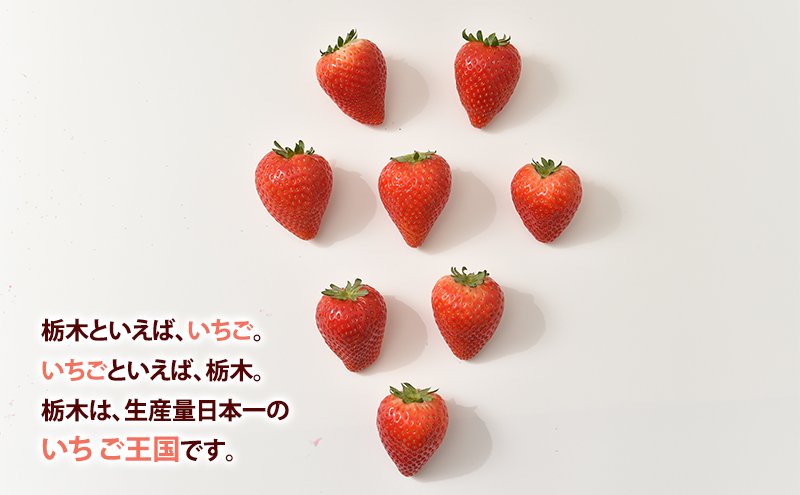 栃木といえば、いちご。
いちごといえば、栃木。
栃木は、生産量日本一の
いちご王国です。